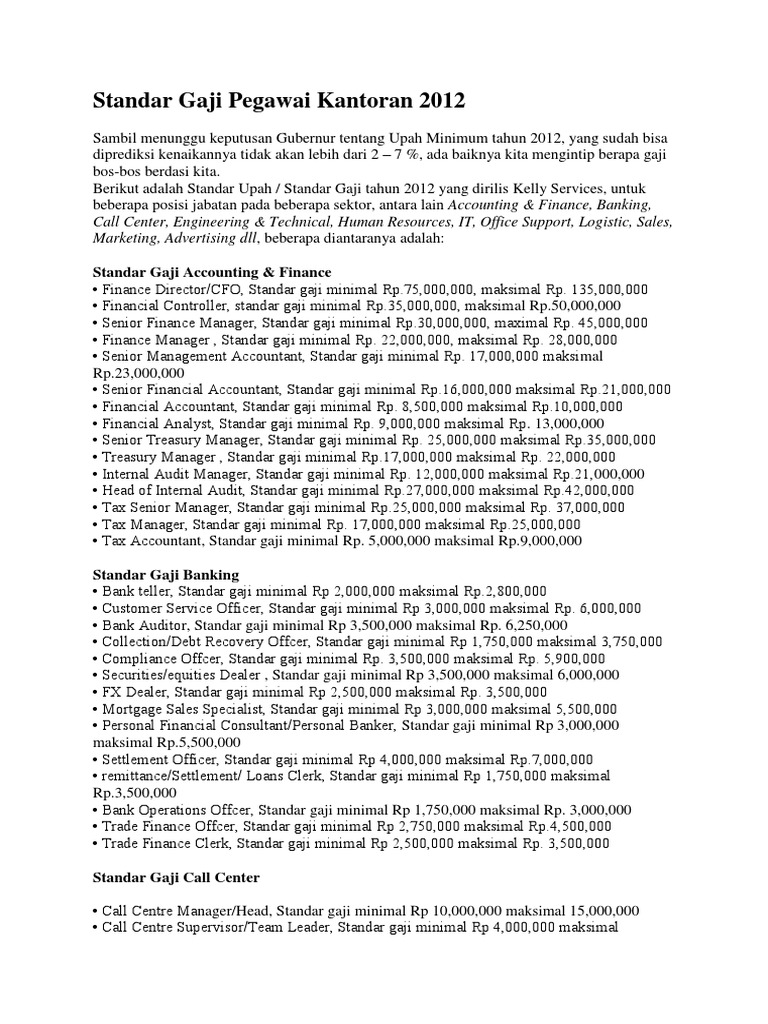 Standar Gaji Pegawai Kantoran 2012

Sambil menunggu keputusan Gubernur tentang Upah Minimum tahun 2012, yang sudah bisa diprediksi kenaikannya tidak akan lebih dari 2 – 7 %, ada baiknya kita mengintip berapa gaji bos-bos berdasi kita.
Berikut adalah Standar Upah / Standar Gaji tahun 2012 yang dirilis Kelly Services, untuk beberapa posisi jabatan pada beberapa sektor, antara lain Accounting & Finance, Banking, Call Center, Engineering & Technical, Human Resources, IT, Office Support, Logistic, Sales, Marketing, Advertising dll, beberapa diantaranya adalah:

Standar Gaji Accounting & Finance
• Finance Director/CFO, Standar gaji minimal Rp.75,000,000, maksimal Rp. 135,000,000
• Financial Controller, standar gaji minimal Rp.35,000,000, maksimal Rp.50,000,000
• Senior Finance Manager, Standar gaji minimal Rp.30,000,000, maximal Rp. 45,000,000
• Finance Manager , Standar gaji minimal Rp. 22,000,000, maksimal Rp. 28,000,000
• Senior Management Accountant, Standar gaji minimal Rp. 17,000,000 maksimal Rp.23,000,000
• Senior Financial Accountant, Standar gaji minimal Rp.16,000,000 maksimal Rp.21,000,000
• Financial Accountant, Standar gaji minimal Rp. 8,500,000 maksimal Rp.10,000,000
• Financial Analyst, Standar gaji minimal Rp. 9,000,000 maksimal Rp. 13,000,000
• Senior Treasury Manager, Standar gaji minimal Rp. 25,000,000 maksimal Rp.35,000,000
• Treasury Manager , Standar gaji minimal Rp.17,000,000 maksimal Rp. 22,000,000
• Internal Audit Manager, Standar gaji minimal Rp. 12,000,000 maksimal Rp.21,000,000
• Head of Internal Audit, Standar gaji minimal Rp.27,000,000 maksimal Rp.42,000,000
• Tax Senior Manager, Standar gaji minimal Rp.25,000,000 maksimal Rp. 37,000,000
• Tax Manager, Standar gaji minimal Rp. 17,000,000 maksimal Rp.25,000,000
• Tax Accountant, Standar gaji minimal Rp. 5,000,000 maksimal Rp.9,000,000

Standar Gaji Banking
• Bank teller, Standar gaji minimal Rp 2,000,000 maksimal Rp.2,800,000
• Customer Service Officer, Standar gaji minimal Rp 3,000,000 maksimal Rp. 6,000,000
• Bank Auditor, Standar gaji minimal Rp 3,500,000 maksimal Rp. 6,250,000
• Collection/Debt Recovery Offcer, Standar gaji minimal Rp 1,750,000 maksimal 3,750,000
• Compliance Offcer, Standar gaji minimal Rp. 3,500,000 maksimal Rp. 5,900,000
• Securities/equities Dealer , Standar gaji minimal Rp 3,500,000 maksimal 6,000,000
• FX Dealer, Standar gaji minimal Rp 2,500,000 maksimal Rp. 3,500,000
• Mortgage Sales Specialist, Standar gaji minimal Rp 3,000,000 maksimal 5,500,000
• Personal Financial Consultant/Personal Banker, Standar gaji minimal Rp 3,000,000 maksimal Rp.5,500,000
• Settlement Officer, Standar gaji minimal Rp 4,000,000 maksimal Rp.7,000,000
• remittance/Settlement/ Loans Clerk, Standar gaji minimal Rp 1,750,000 maksimal Rp.3,500,000
• Bank Operations Offcer, Standar gaji minimal Rp 1,750,000 maksimal Rp. 3,000,000
• Trade Finance Offcer, Standar gaji minimal Rp 2,750,000 maksimal Rp.4,500,000
• Trade Finance Clerk, Standar gaji minimal Rp 2,500,000 maksimal Rp. 3,500,000

Standar Gaji Call Center

• Call Centre Manager/Head, Standar gaji minimal Rp 10,000,000 maksimal 15,000,000
• Call Centre Supervisor/Team Leader, Standar gaji minimal Rp 4,000,000 maksimal